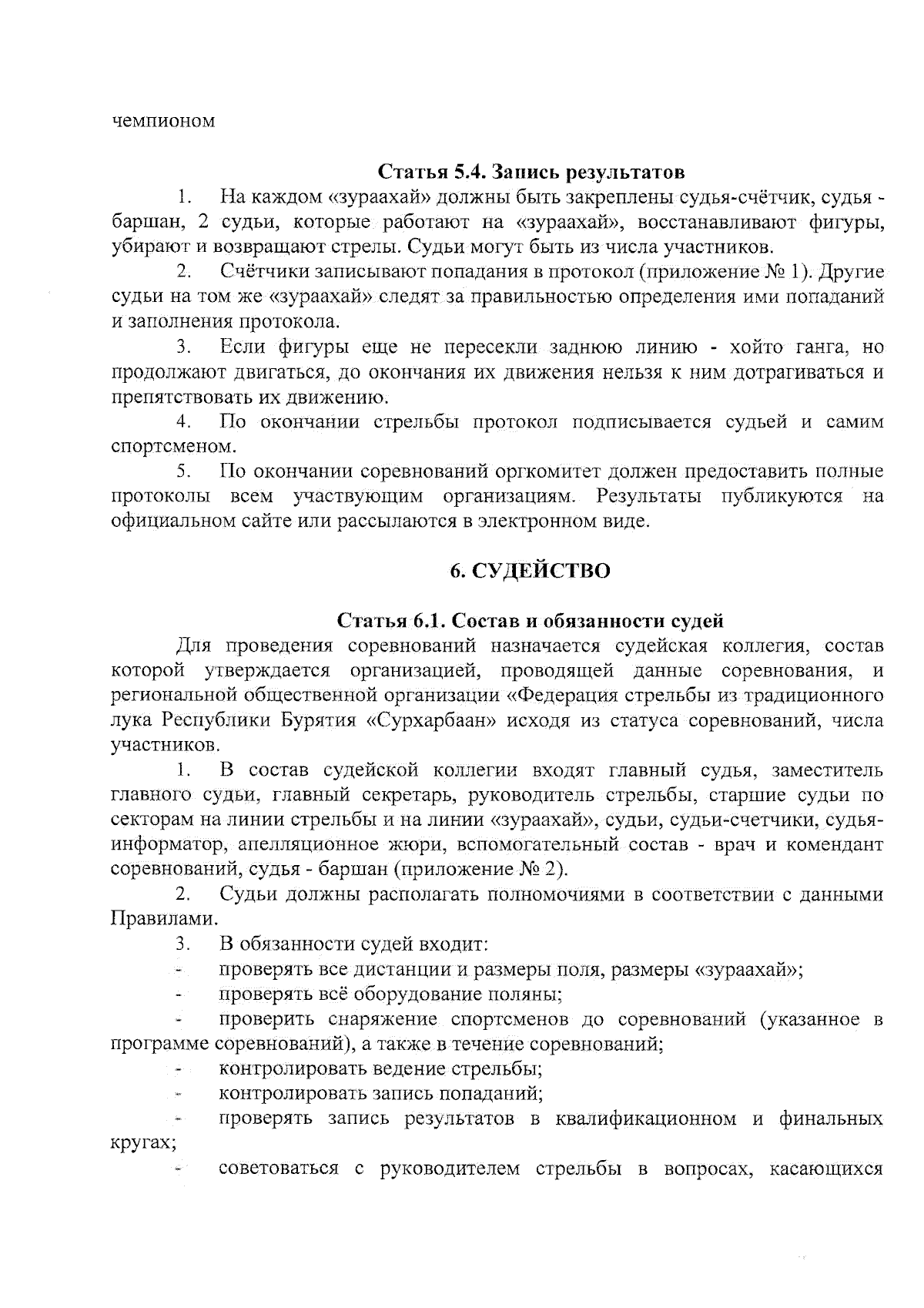 чемпионом

Статья 5.4. Запись результатов

1. На каждом «зураахай» должны быть закреплены судья-счётчик, судья - баршан, 2 судьи, которые работают на «зураахай», восстанавливают фигуры, убирают и возвращают стрелы. Судьи могут быть из числа участников.

2. Счётчики записывают попадания в протокол (приложение № 1). Другие судьи на том же «зураахай» следят за правильностью определения ими попаданий и заполнения протокола.

3. Если фигуры еще не пересекли заднюю линию - хойто ганга, но продолжают двигаться, до окончания их движения нельзя к ним дотрагиваться и препятствовать их движению.

4. По окончании стрельбы протокол подписывается судьей и самим спортсменом.

5. По окончании соревнований оргкомитет должен предоставить полные протоколы всем участвующим организациям. Результаты публикуются на официальном сайте или рассылаются в электронном виде.

6. СУДЕЙСТВО

Статья 6.1. Состав и обязанности судей

Для проведения соревнований назначается судейская коллегия, состав которой утверждается организацией, проводящей данные соревнования, и региональной общественной организации «Федерация стрельбы из традиционного лука Республики Бурятия «Сурхарбаан» исходя из статуса соревнований, числа участников.

1. В состав судейской коллегии входят главный судья, заместитель главного судьи, главный секретарь, руководитель стрельбы, старшие судьи по секторам на линии стрельбы и на линии «зураахай», судьи, судьи-счетчики, судья-информатор, апелляционное жюри, вспомогательный состав - врач и комендант соревнований, судья - баршан (приложение № 2).

2. Судьи должны располагать полномочиями в соответствии с данными Правилами.

3. В обязанности судей входит:
- проверять все дистанции и размеры поля, размеры «зураахай»;
- проверять всё оборудование поляны;
- проверить снаряжение спортсменов до соревнований (указанное в программе соревнований), а также в течение соревнований;
- контролировать ведение стрельбы;
- контролировать запись попаданий;
- проверять запись результатов в квалификационном и финальных кругах;
- советоваться с руководителем стрельбы в вопросах, касающихся